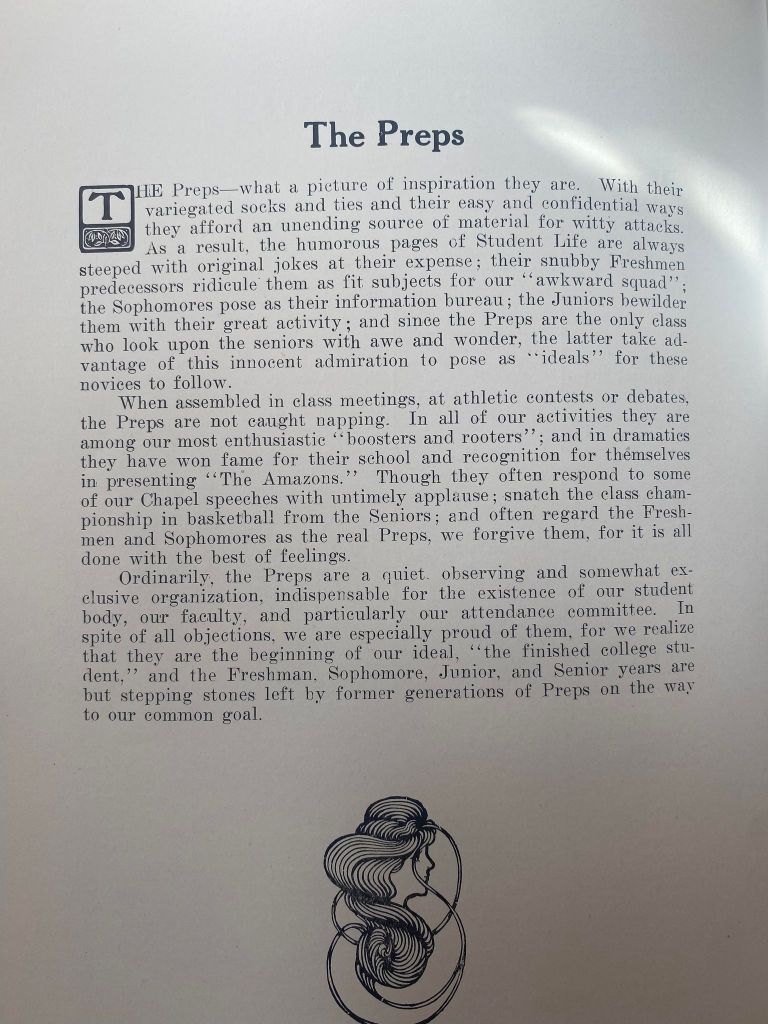 The Preps

THE Preps—what a picture of inspiration they are. With their variegated socks and ties and their easy and confidential ways they afford an unending source of material for witty attacks. As a result, the humorous pages of Student Life are always steeped with original jokes at their expense; their snubby Freshmen predecessors ridicule them as fit subjects for our "awkward squad"; the Sophomores pose as their information bureau; the Juniors bewilder them with their great activity; and since the Preps are the only class who look upon the seniors with awe and wonder, the latter take advantage of this innocent admiration to pose as "ideals" for these novices to follow.

When assembled in class meetings, at athletic contests or debates, the Preps are not caught napping. In all of our activities they are among our most enthusiastic "boosters and rooters"; and in dramatics they have won fame for their school and recognition for themselves in presenting "The Amazons." Though they often respond to some of our Chapel speeches with untimely applause; snatch the class championship in basketball from the Seniors; and often regard the Freshmen and Sophomores as the real Preps, we forgive them, for it is all done with the best of feelings.

Ordinarily, the Preps are a quiet. observing and somewhat exclusive organization, indispensable for the existence of our student body, our faculty, and particularly our attendance committee. In spite of all objections, we are especially proud of them, for we realize that they are the beginning of our ideal, "the finished college student," and the Freshman, Sophomore, Junior, and Senior years are but stepping stones left by former generations of Preps on the way to our common goal.